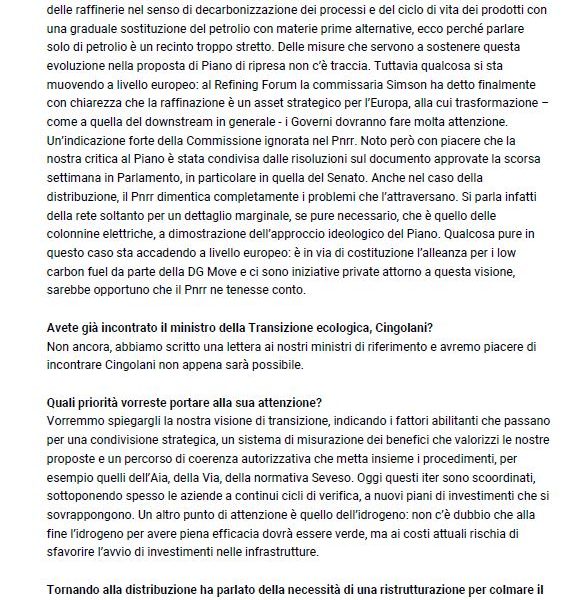 delle raffinerie nel senso di decarbonizzazione dei processi e del ciclo di vita dei prodotti con una graduale sostituzione del petrolio con materie prime alternative, ecco perché parlare solo di petrolio è un recinto troppo stretto. Delle misure che servono a sostenere questa evoluzione nella proposta di Piano di ripresa non c'è traccia. Tuttavia qualcosa si sta muovendo a livello europeo: al Refining Forum la commissaria Simson ha detto finalmente con chiarezza che la raffinazione è un asset strategico per l'Europa, alla cui trasformazione – come a quella del downstream in generale - i Governi dovranno fare molta attenzione. Un'indicazione forte della Commissione ignorata nel Pnrr. Noto però con piacere che la nostra critica al Piano è stata condivisa dalle risoluzioni sul documento approvate la scorsa settimana in Parlamento, in particolare in quella del Senato. Anche nel caso della distribuzione, il Pnrr dimentica completamente i problemi che l'attraversano. Si parla infatti della rete soltanto per un dettaglio marginale, se pure necessario, che è quello delle colonnine elettriche, a dimostrazione dell'approccio ideologico del Piano. Qualcosa pure in questo caso sta accadendo a livello europeo: è in via di costituzione l'alleanza per i low carbon fuel da parte della DG Move e ci sono iniziative private attorno a questa visione, sarebbe opportuno che il Pnrr ne tenesse conto.

Avete già incontrato il ministro della Transizione ecologica, Cingolani?
Non ancora, abbiamo scritto una lettera ai nostri ministri di riferimento e avremo piacere di incontrare Cingolani non appena sarà possibile.

Quali priorità vorreste portare alla sua attenzione?
Vorremmo spiegargli la nostra visione di transizione, indicando i fattori abilitanti che passano per una condivisione strategica, un sistema di misurazione dei benefici che valorizzi le nostre proposte e un percorso di coerenza autorizzativa che metta insieme i procedimenti, per esempio quelli dell'Aia, della Via, della normativa Seveso. Oggi questi iter sono scoordinati, sottoponendo spesso le aziende a continui cicli di verifica, a nuovi piani di investimenti che si sovrappongono. Un altro punto di attenzione è quello dell'idrogeno: non c'è dubbio che alla fine l'idrogeno per avere piena efficacia dovrà essere verde, ma ai costi attuali rischia di sfavorire l'avvio di investimenti nelle infrastrutture.

Tornando alla distribuzione ha parlato della necessità di una ristrutturazione per colmare il